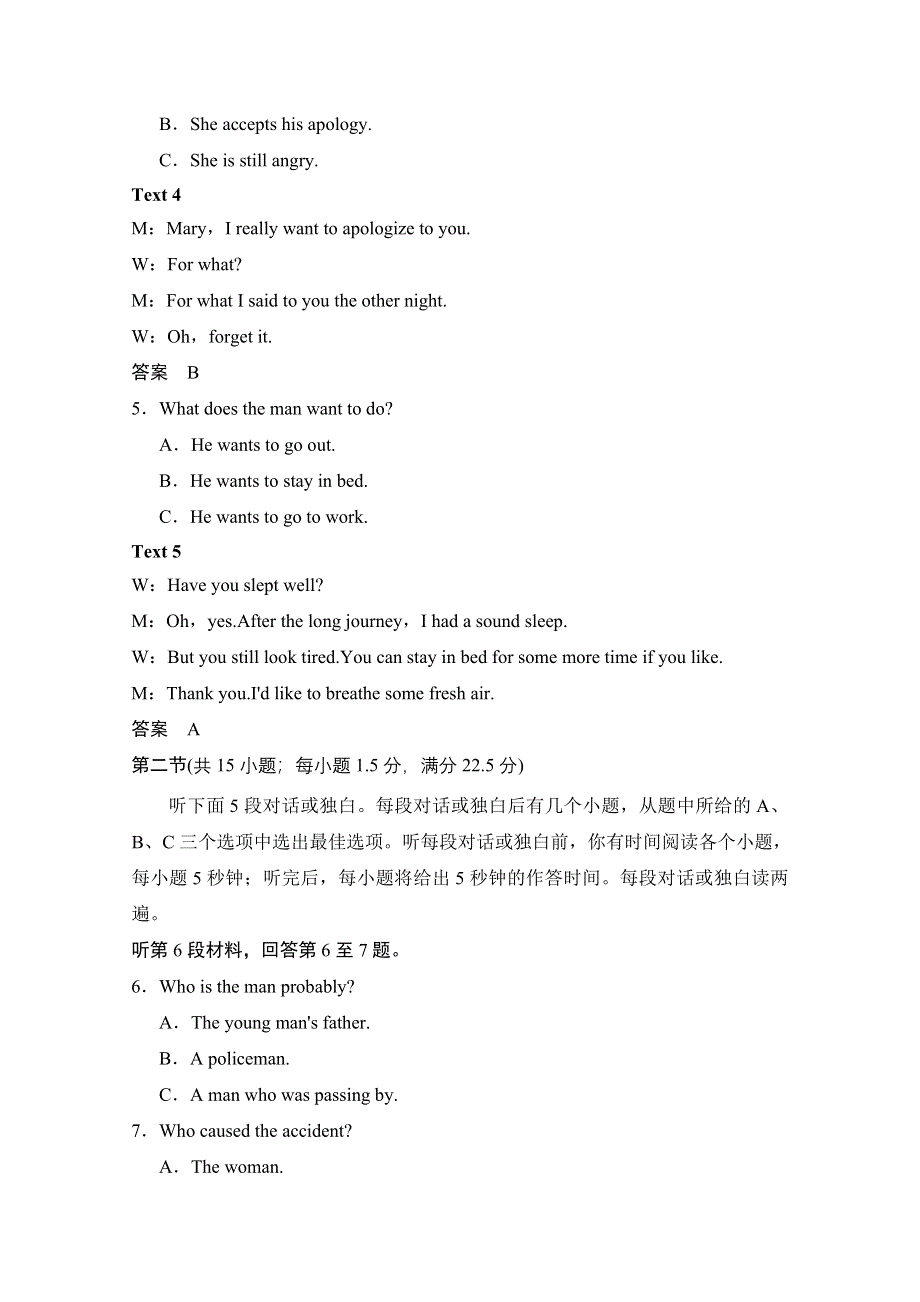 B．She accepts his apology.

C．She is still angry.

Text 4

M：Mary，I really want to apologize to you.

W：For what?

M：For what I said to you the other night.

W：Oh，forget it.

答案　B

5．What does the man want to do?

A．He wants to go out.

B．He wants to stay in bed.

C．He wants to go to work.

Text 5

W：Have you slept well?

M：Oh，yes.After the long journey，I had a sound sleep.

W：But you still look tired.You can stay in bed for some more time if you like.

M：Thank you.I'd like to breathe some fresh air.

答案　A

第二节(共 15 小题；每小题 1.5 分，满分 22.5 分)

听下面 5 段对话或独白。每段对话或独白后有几个小题，从题中所给的 A、B、C 三个选项中选出最佳选项。听每段对话或独白前，你有时间阅读各个小题，每小题 5 秒钟；听完后，每小题将给出 5 秒钟的作答时间。每段对话或独白读两遍。

听第 6 段材料，回答第 6 至 7 题。

6．Who is the man probably?

A．The young man's father.

B．A policeman.

C．A man who was passing by.

7．Who caused the accident?

A．The woman.